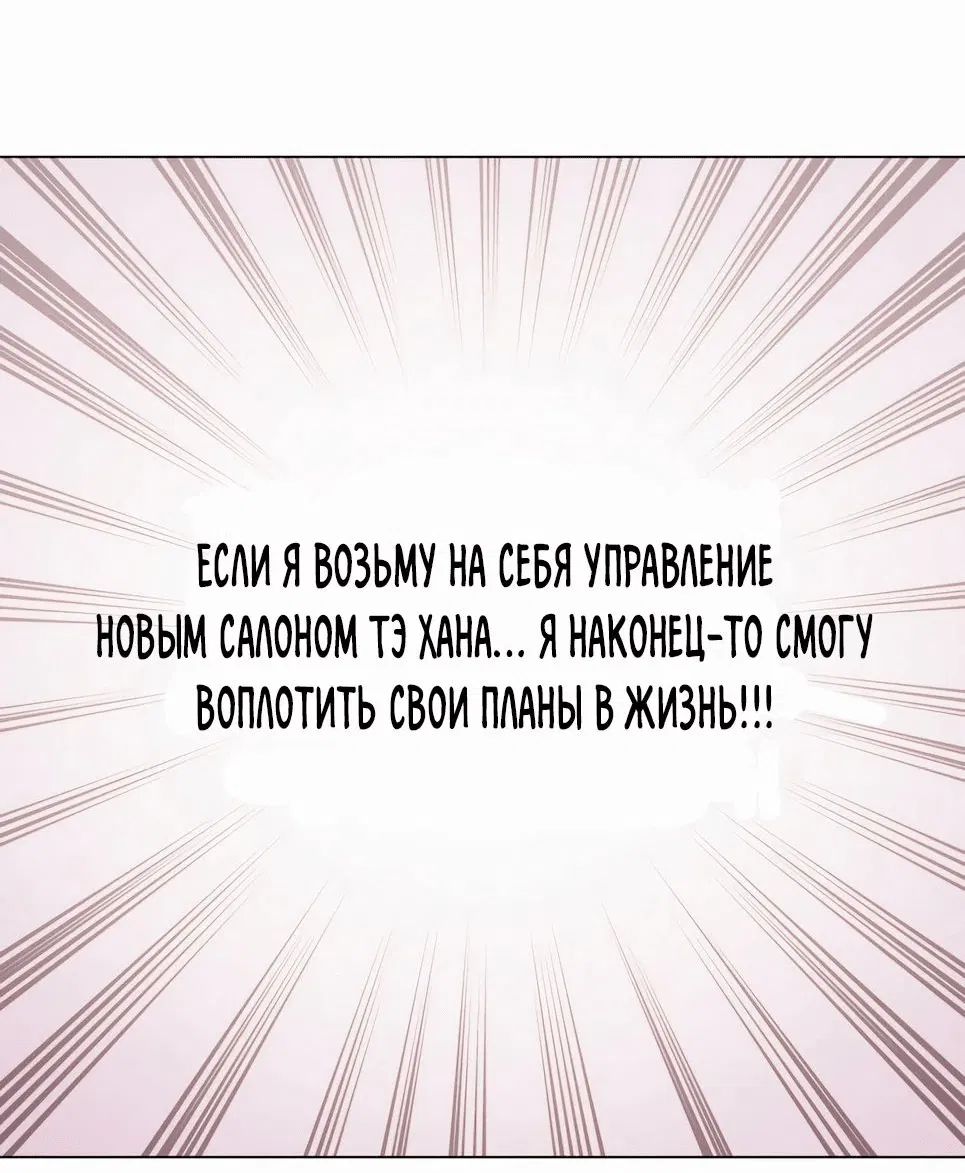 ЕСЛИ Я ВОЗЬМУ НА СЕБЯ УПРАВЛЕНИЕ НОВЫМ САЛОНОМ ТЭ ХАНА... Я НАКОНЕЦ-ТО СМОГУ ВОПЛОТИТЬ СВОИ ПЛАНЫ В ЖИЗНЬ!!!